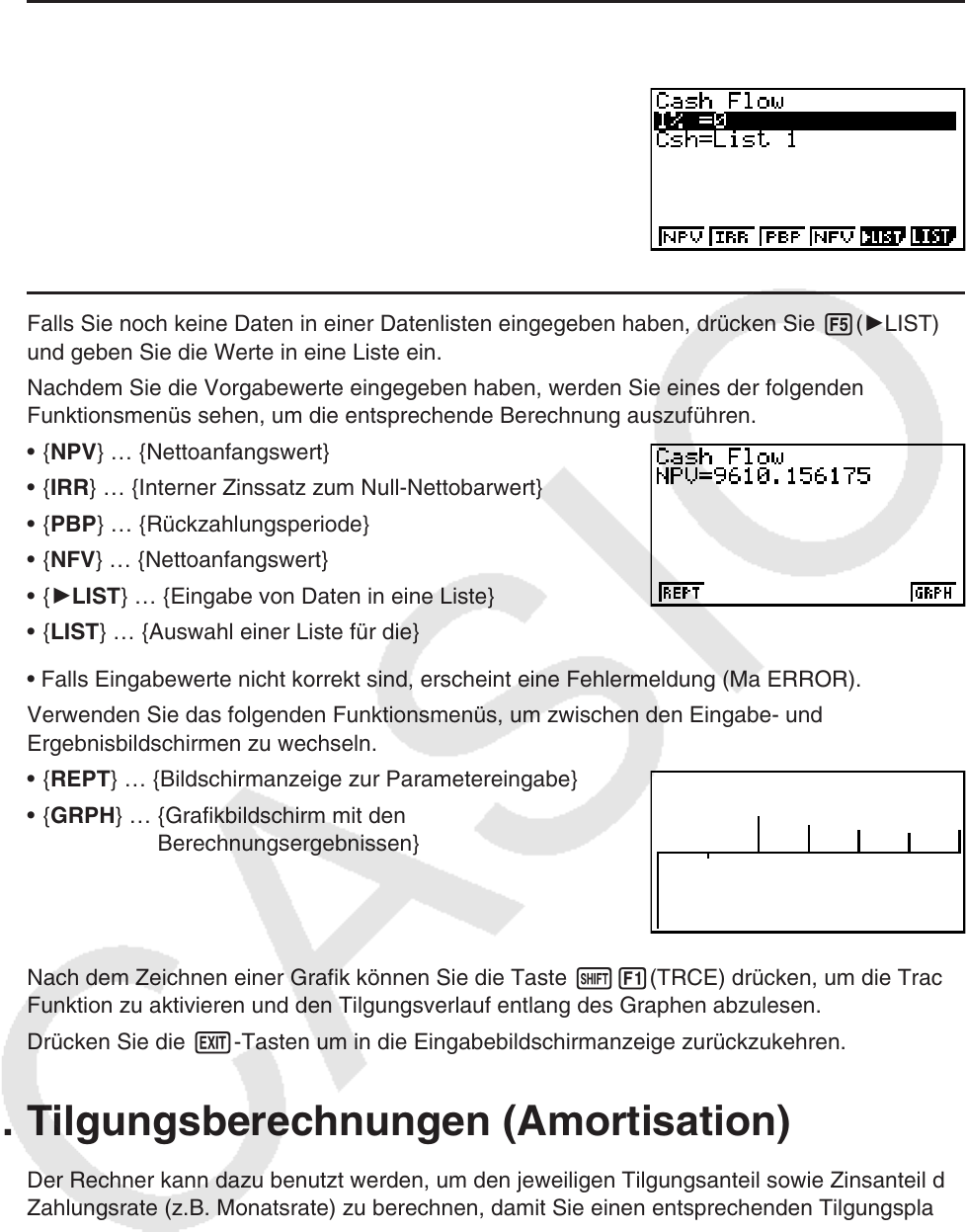 Cash Flow
I% =0
Csh=List 1
NPV IRR PBP NFV ▶LIST LIST

Falls Sie noch keine Daten in einer Datenlisten eingegeben haben, drücken Sie F5(▶LIST) und geben Sie die Werte in eine Liste ein.

Nachdem Sie die Vorgabewerte eingegeben haben, werden Sie eines der folgenden Funktionsmenüs sehen, um die entsprechende Berechnung auszuführen.

• {NPV} … {Nettoanfangswert}
• {IRR} … {Interner Zinssatz zum Null-Nettobarwert}
• {PBP} … {Rückzahlungsperiode}
• {NFV} … {Nettoanfangswert}
• {▶LIST} … {Eingabe von Daten in eine Liste}
• {LIST} … {Auswahl einer Liste für die}

Cash Flow
NPV=9610.156175
REPT GRPH

• Falls Eingabewerte nicht korrekt sind, erscheint eine Fehlermeldung (Ma ERROR).

Verwenden Sie das folgenden Funktionsmenüs, um zwischen den Eingabe- und Ergebnisbildschirmen zu wechseln.

• {REPT} … {Bildschirmanzeige zur Parametereingabe}
• {GRPH} … {Grafikbildschirm mit den Berechnungsergebnissen}

Nach dem Zeichnen einer Grafik können Sie die Taste SHIFT F1(TRCE) drücken, um die Trac Funktion zu aktivieren und den Tilgungsverlauf entlang des Graphen abzulesen.

Drücken Sie die EXIT-Tasten um in die Eingabebildschirmanzeige zurückzukehren.

. Tilgungsberechnungen (Amortisation)

Der Rechner kann dazu benutzt werden, um den jeweiligen Tilgungsanteil sowie Zinsanteil d Zahlungsrate (z.B. Monatsrate) zu berechnen, damit Sie einen entsprechenden Tilgungspla

CASIO